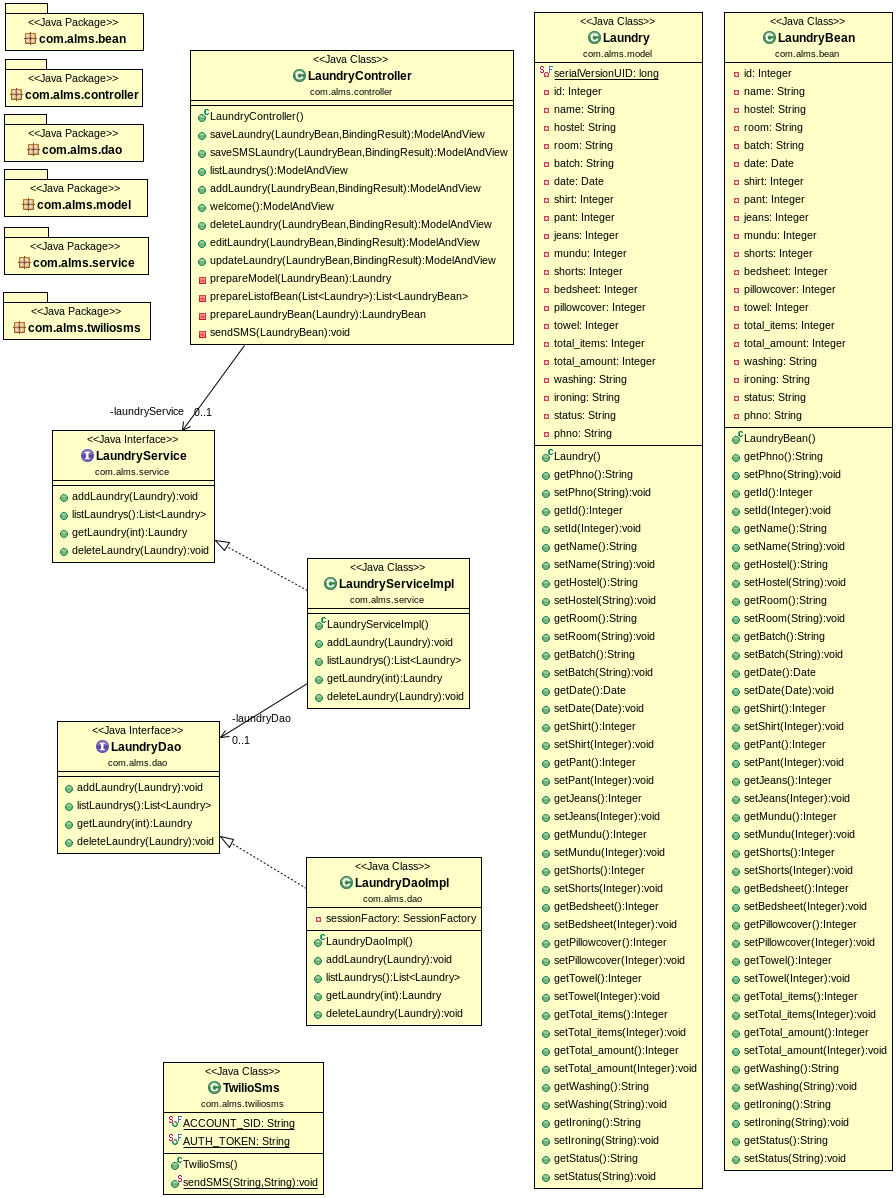 <<Java Package>>
com.alms.bean

<<Java Package>>
com.alms.controller

<<Java Package>>
com.alms.dao

<<Java Package>>
com.alms.model

<<Java Package>>
com.alms.service

<<Java Package>>
com.alms.twiliosms

<<Java Class>>
LaundryController
com.alms.controller

LaundryController()
saveLaundry(LaundryBean,BindingResult):ModelAndView
saveSMSLaundry(LaundryBean,BindingResult):ModelAndView
listLaundrys():ModelAndView
addLaundry(LaundryBean,BindingResult):ModelAndView
welcome():ModelAndView
deleteLaundry(LaundryBean,BindingResult):ModelAndView
editLaundry(LaundryBean,BindingResult):ModelAndView
updateLaundry(LaundryBean,BindingResult):ModelAndView
prepareModel(LaundryBean):Laundry
prepareListofBean(List<Laundry>):List<LaundryBean>
prepareLaundryBean(Laundry):LaundryBean
sendSMS(LaundryBean):void

-laundryService 0..1

<<Java Interface>>
LaundryService
com.alms.service

addLaundry(Laundry):void
listLaundrys():List<Laundry>
getLaundry(int):Laundry
deleteLaundry(Laundry):void

<<Java Class>>
LaundryServiceImpl
com.alms.service

LaundryServiceImpl()
addLaundry(Laundry):void
listLaundrys():List<Laundry>
getLaundry(int):Laundry
deleteLaundry(Laundry):void

-laundryDao 0..1

<<Java Interface>>
LaundryDao
com.alms.dao

addLaundry(Laundry):void
listLaundrys():List<Laundry>
getLaundry(int):Laundry
deleteLaundry(Laundry):void

<<Java Class>>
LaundryDaoImpl
com.alms.dao

sessionFactory: SessionFactory

LaundryDaoImpl()
addLaundry(Laundry):void
listLaundrys():List<Laundry>
getLaundry(int):Laundry
deleteLaundry(Laundry):void

<<Java Class>>
TwilioSms
com.alms.twiliosms

ACCOUNT_SID: String
AUTH_TOKEN: String

TwilioSms()
sendSMS(String,String):void

<<Java Class>>
Laundry
com.alms.model

serialVersionUID: long
id: Integer
name: String
hostel: String
room: String
batch: String
date: Date
shirt: Integer
pant: Integer
jeans: Integer
mundu: Integer
shorts: Integer
bedsheet: Integer
pillowcover: Integer
towel: Integer
total_items: Integer
total_amount: Integer
washing: String
ironing: String
status: String
phno: String

Laundry()
getPhno():String
setPhno(String):void
getId():Integer
setId(Integer):void
getName():String
setName(String):void
getHostel():String
setHostel(String):void
getRoom():String
setRoom(String):void
getBatch():String
setBatch(String):void
getDate():Date
setDate(Date):void
getShirt():Integer
setShirt(Integer):void
getPant():Integer
setPant(Integer):void
getJeans():Integer
setJeans(Integer):void
getMundu():Integer
setMundu(Integer):void
getShorts():Integer
setShorts(Integer):void
getBedsheet():Integer
setBedsheet(Integer):void
getPillowcover():Integer
setPillowcover(Integer):void
getTowel():Integer
setTowel(Integer):void
getTotal_items():Integer
setTotal_items(Integer):void
getTotal_amount():Integer
setTotal_amount(Integer):void
getWashing():String
setWashing(String):void
getIroning():String
setIroning(String):void
getStatus():String
setStatus(String):void

<<Java Class>>
LaundryBean
com.alms.bean

id: Integer
name: String
hostel: String
room: String
batch: String
date: Date
shirt: Integer
pant: Integer
jeans: Integer
mundu: Integer
shorts: Integer
bedsheet: Integer
pillowcover: Integer
towel: Integer
total_items: Integer
total_amount: Integer
washing: String
ironing: String
status: String
phno: String

LaundryBean()
getPhno():String
setPhno(String):void
getId():Integer
setId(Integer):void
getName():String
setName(String):void
getHostel():String
setHostel(String):void
getRoom():String
setRoom(String):void
getBatch():String
setBatch(String):void
getDate():Date
setDate(Date):void
getShirt():Integer
setShirt(Integer):void
getPant():Integer
setPant(Integer):void
getJeans():Integer
setJeans(Integer):void
getMundu():Integer
setMundu(Integer):void
getShorts():Integer
setShorts(Integer):void
getBedsheet():Integer
setBedsheet(Integer):void
getPillowcover():Integer
setPillowcover(Integer):void
getTowel():Integer
setTowel(Integer):void
getTotal_items():Integer
setTotal_items(Integer):void
getTotal_amount():Integer
setTotal_amount(Integer):void
getWashing():String
setWashing(String):void
getIroning():String
setIroning(String):void
getStatus():String
setStatus(String):void